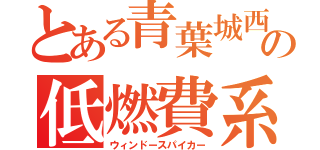 とある青葉城西の
低燃費系
ウィンドースパイカー